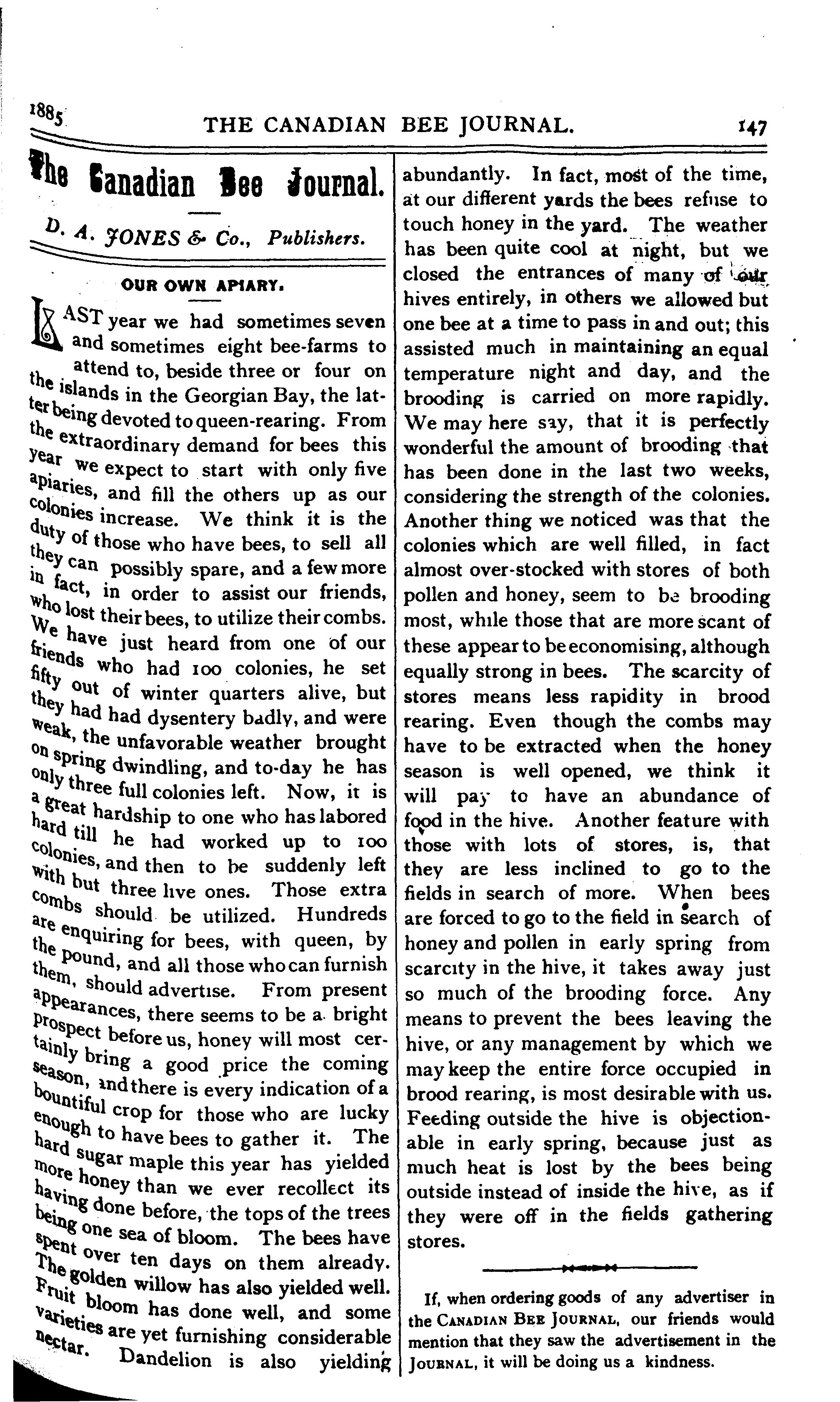 1885 THE CANADIAN BEE JOURNAL. 147

The Canadian Bee Journal.

D. A. JONES & Co., Publishers.

OUR OWN APIARY.

LAST year we had sometimes seven and sometimes eight bee-farms to attend to, beside three or four on the islands in the Georgian Bay, the latter being devoted to queen-rearing. From the extraordinary demand for bees this year we expect to start with only five apiaries, and fill the others up as our colonies increase. We think it is the duty of those who have bees, to sell all they can possibly spare, and a few more in fact, in order to assist our friends, who lost their bees, to utilize their combs. We have just heard from one of our friends who had 100 colonies, he set fifty out of winter quarters alive, but they had had dysentery badly, and were weak, the unfavorable weather brought on spring dwindling, and to-day he has only three full colonies left. Now, it is a great hardship to one who has labored hard till he had worked up to 100 colonies, and then to be suddenly left with but three live ones. Those extra combs should be utilized. Hundreds are enquiring for bees, with queen, by the pound, and all those who can furnish them, should advertise. From present appearances, there seems to be a bright prospect before us, honey will most certainly bring a good price the coming season, and there is every indication of a bountiful crop for those who are lucky enough to have bees to gather it. The hard sugar maple this year has yielded more honey than we ever recollect its having done before, the tops of the trees being one sea of bloom. The bees have spent over ten days on them already. The golden willow has also yielded well. Fruit bloom has done well, and some varieties are yet furnishing considerable nectar. Dandelion is also yielding abundantly. In fact, most of the time, at our different yards the bees refuse to touch honey in the yard. The weather has been quite cool at night, but we closed the entrances of many of our hives entirely, in others we allowed but one bee at a time to pass in and out; this assisted much in maintaining an equal temperature night and day, and the brooding is carried on more rapidly. We may here say, that it is perfectly wonderful the amount of brooding that has been done in the last two weeks, considering the strength of the colonies. Another thing we noticed was that the colonies which are well filled, in fact almost over-stocked with stores of both pollen and honey, seem to be brooding most, while those that are more scant of these appear to be economising, although equally strong in bees. The scarcity of stores means less rapidity in brood rearing. Even though the combs may have to be extracted when the honey season is well opened, we think it will pay to have an abundance of food in the hive. Another feature with those with lots of stores, is, that they are less inclined to go to the fields in search of more. When bees are forced to go to the field in search of honey and pollen in early spring from scarcity in the hive, it takes away just so much of the brooding force. Any means to prevent the bees leaving the hive, or any management by which we may keep the entire force occupied in brood rearing, is most desirable with us. Feeding outside the hive is objectionable in early spring, because just as much heat is lost by the bees being outside instead of inside the hive, as if they were off in the fields gathering stores.

If, when ordering goods of any advertiser in the CANADIAN BEE JOURNAL, our friends would mention that they saw the advertisement in the JOURNAL, it will be doing us a kindness.